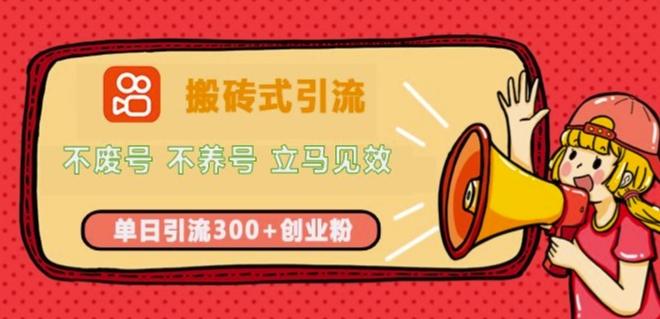 搬砖式引流

不废号 不养号 立马见效

单日引流300+创业粉